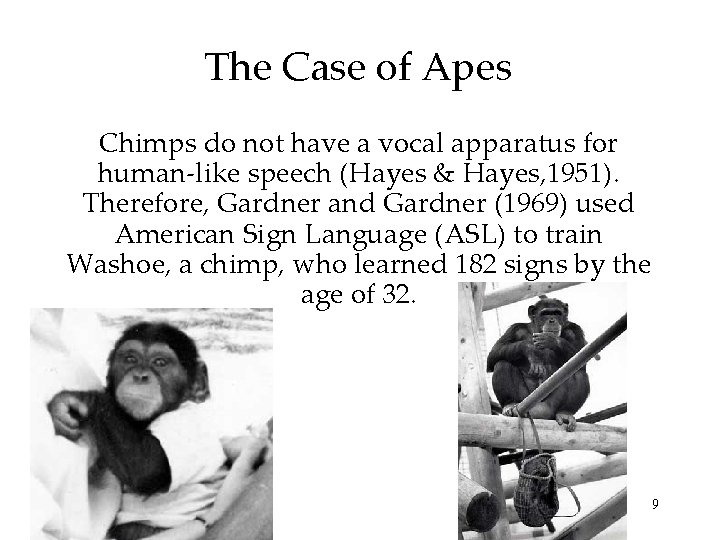 The Case of Apes

Chimps do not have a vocal apparatus for human-like speech (Hayes & Hayes,1951). Therefore, Gardner and Gardner (1969) used American Sign Language (ASL) to train Washoe, a chimp, who learned 182 signs by the age of 32.

9